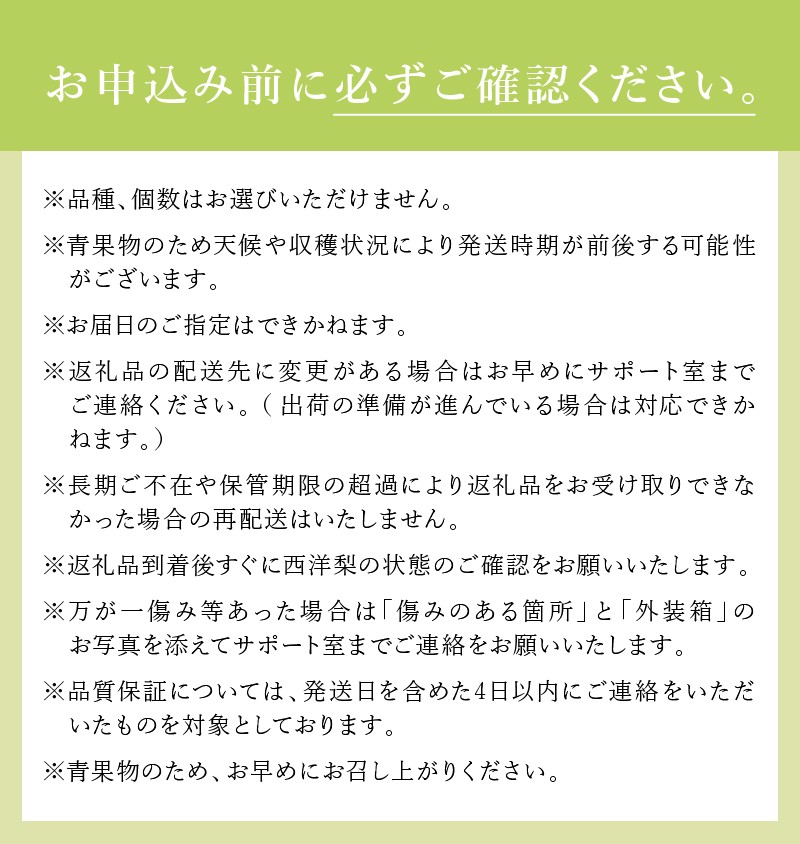 お申込み前に必ずご確認ください。

※品種、個数はお選びいただけません。

※青果物のため天候や収穫状況により発送時期が前後する可能性がございます。

※お届日のご指定はできかねます。

※返礼品の配送先に変更がある場合はお早めにサポート室までご連絡ください。（出荷の準備が進んでいる場合は対応できかねます。）

※長期ご不在や保管期限の超過により返礼品をお受け取りできなかった場合の再配送はいたしません。

※返礼品到着後すぐに西洋梨の状態のご確認をお願いいたします。

※万が一傷み等あった場合は「傷みのある箇所」と「外装箱」のお写真を添えてサポート室までご連絡をお願いいたします。

※品質保証については、発送日を含めた4日以内にご連絡をいただいたものを対象としております。

※青果物のため、お早めにお召し上がりください。